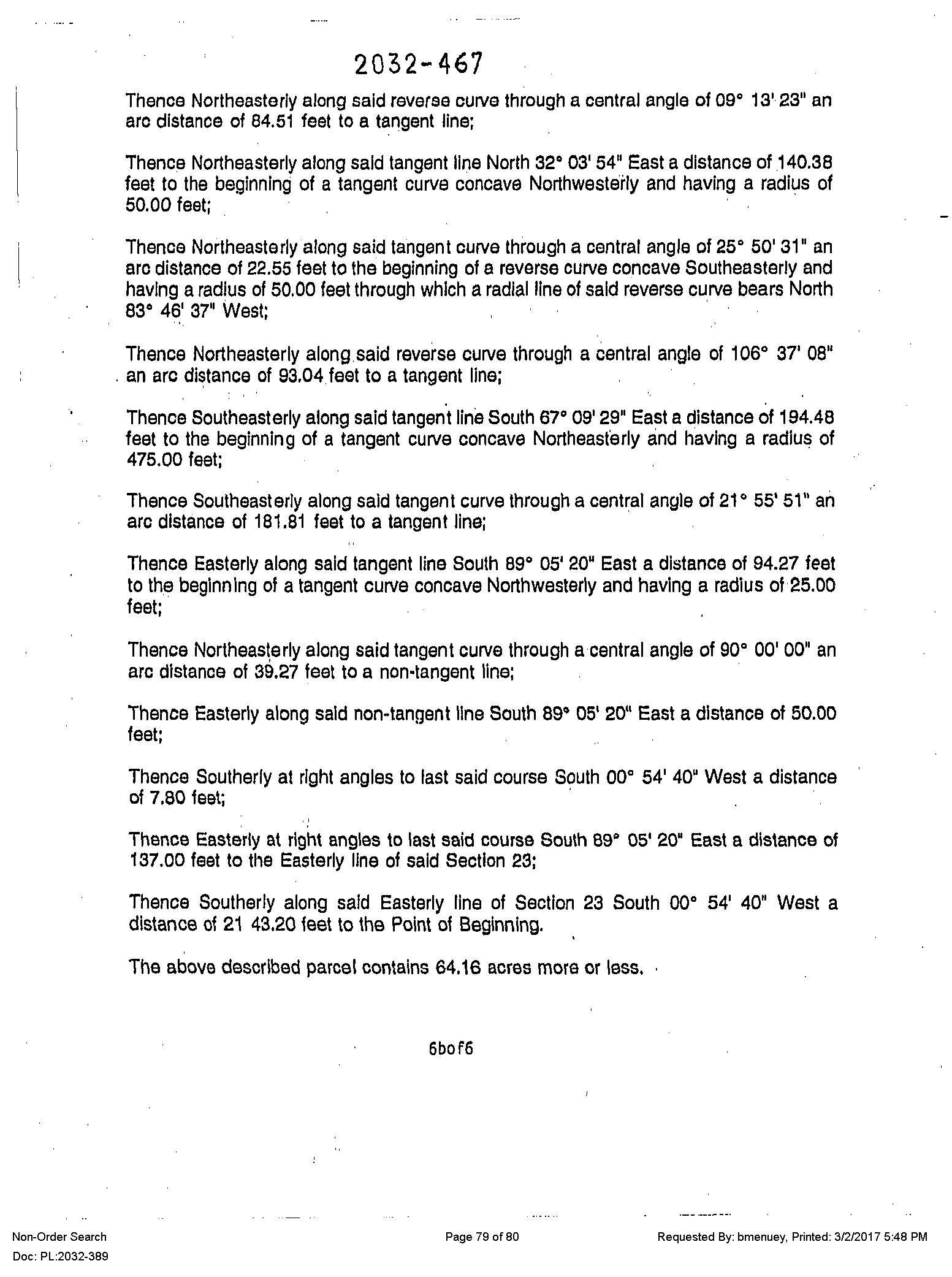 2032-467

Thence Northeasterly along said reverse curve through a central angle of 09° 13' 23" an arc distance of 84.51 feet to a tangent line;

Thence Northeasterly along said tangent line North 32° 03' 54" East a distance of 140.38 feet to the beginning of a tangent curve concave Northwesterly and having a radius of 50.00 feet;

Thence Northeasterly along said tangent curve through a central angle of 25° 50' 31" an arc distance of 22.55 feet to the beginning of a reverse curve concave Southeasterly and having a radius of 50.00 feet through which a radial line of said reverse curve bears North 83° 46' 37" West;

Thence Northeasterly along said reverse curve through a central angle of 106° 37' 08" an arc distance of 93.04 feet to a tangent line;

Thence Southeasterly along said tangent line South 67° 09' 29" East a distance of 194.48 feet to the beginning of a tangent curve concave Northeasterly and having a radius of 475.00 feet;

Thence Southeasterly along said tangent curve through a central angle of 21° 55' 51" an arc distance of 181.81 feet to a tangent line;

Thence Easterly along said tangent line South 89° 05' 20" East a distance of 94.27 feet to the beginning of a tangent curve concave Northwesterly and having a radius of 25.00 feet;

Thence Northeasterly along said tangent curve through a central angle of 90° 00' 00" an arc distance of 39.27 feet to a non-tangent line;

Thence Easterly along said non-tangent line South 89° 05' 20" East a distance of 50.00 feet;

Thence Southerly at right angles to last said course South 00° 54' 40" West a distance of 7.80 feet;

Thence Easterly at right angles to last said course South 89° 05' 20" East a distance of 137.00 feet to the Easterly line of said Section 23;

Thence Southerly along said Easterly line of Section 23 South 00° 54' 40" West a distance of 21 43.20 feet to the Point of Beginning.

The above described parcel contains 64.16 acres more or less.

6bof6

Non-Order Search
Doc: PL:2032-389

Page 79 of 80

Requested By: bmenuey, Printed: 3/2/2017 5:48 PM